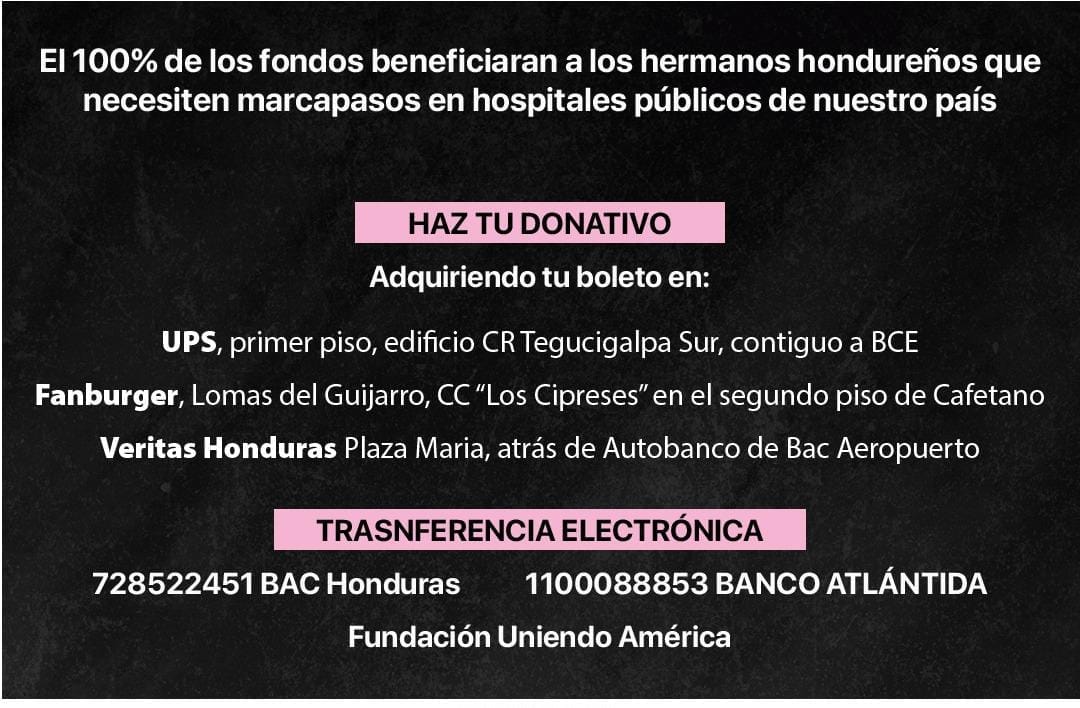 El 100% de los fondos beneficiaran a los hermanos hondureños que necesiten marcapasos en hospitales públicos de nuestro país

HAZ TU DONATIVO

Adquiriendo tu boleto en:

UPS, primer piso, edificio CR Tegucigalpa Sur, contiguo a BCE

Fanburger, Lomas del Guijarro, CC "Los Cipreses" en el segundo piso de Cafetano

Veritas Honduras Plaza Maria, atrás de Autobanco de Bac Aeropuerto

TRASNFERENCIA ELECTRÓNICA

728522451 BAC Honduras 1100088853 BANCO ATLÁNTIDA

Fundación Uniendo América